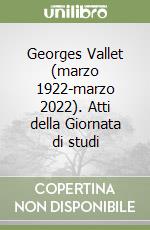 unilibro

Georges Vallet (marzo 1922-marzo 2022). Atti della Giornata di studi

COPERTINA NON DISPONIBILE